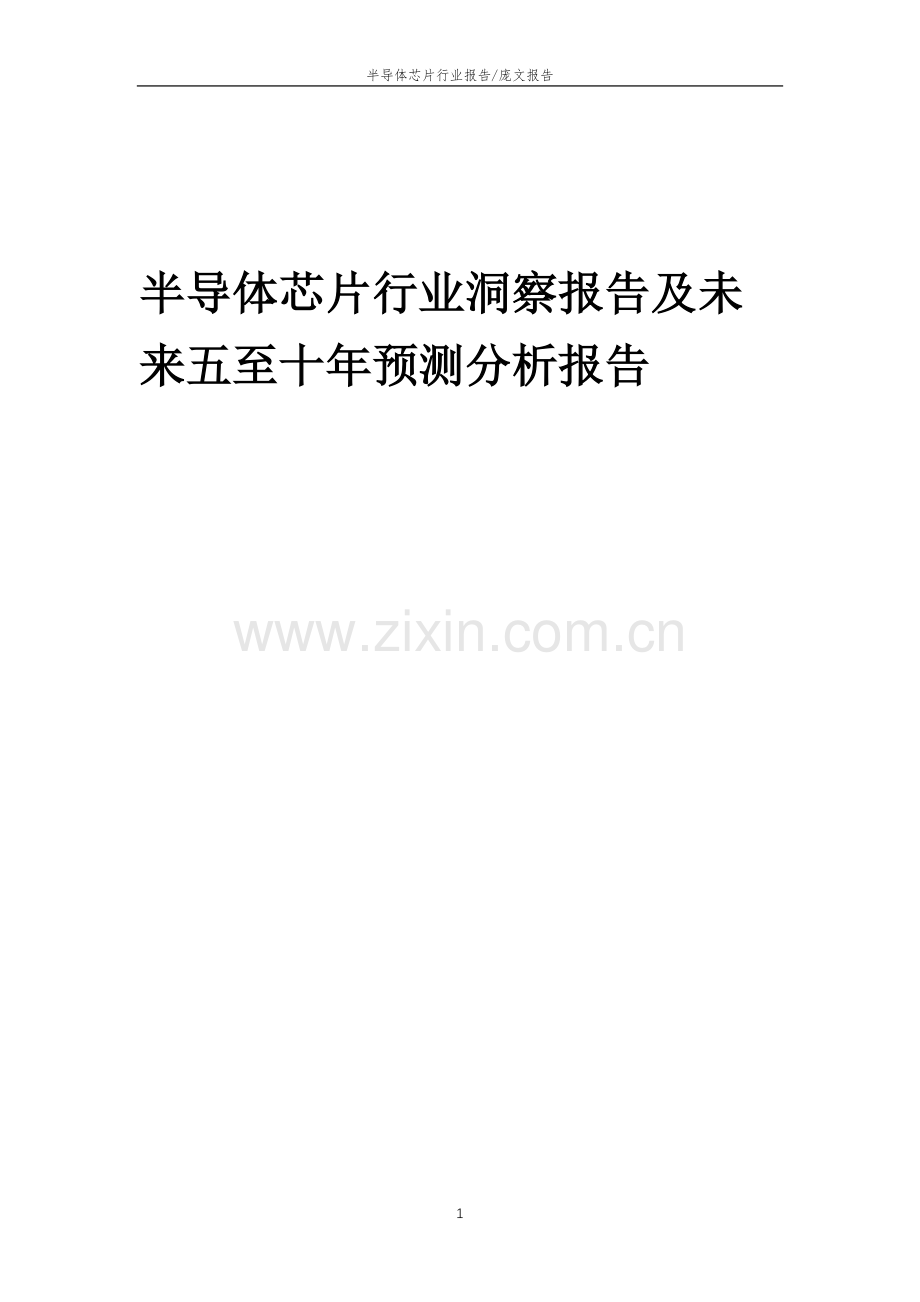 半导体芯片行业报告/庞文报告

半导体芯片行业洞察报告及未来五至十年预测分析报告

www.zixin.com.cn

1